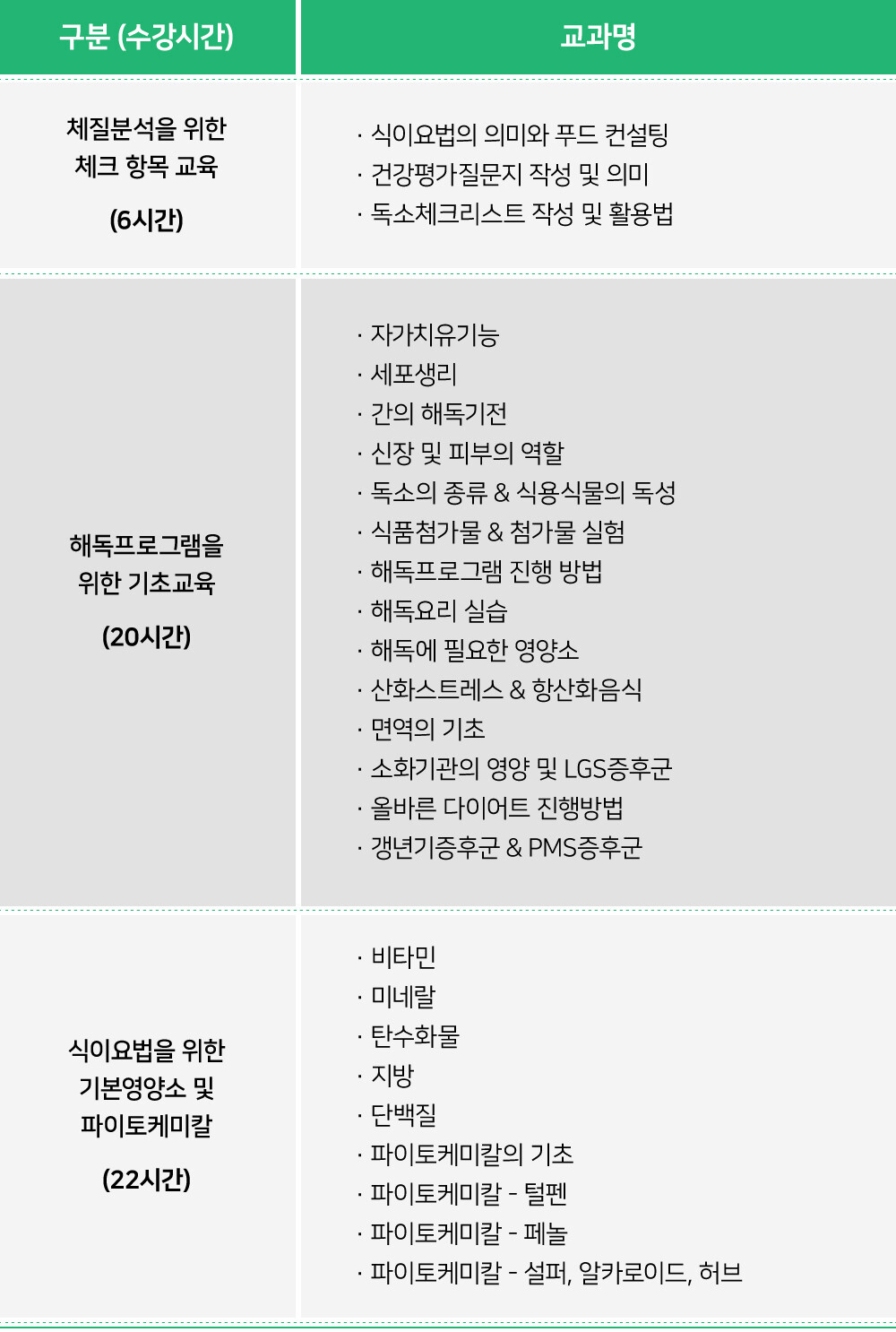 | 구분 (수강시간) | 교과명 |
|---|---|
| 체질분석을 위한 체크 항목 교육 (6시간) | · 식이요법의 의미와 푸드 컨설팅 · 건강평가질문지 작성 및 의미 · 독소체크리스트 작성 및 활용법 |
| 해독프로그램을 위한 기초교육 (20시간) | · 자가치유기능 · 세포생리 · 간의 해독기전 · 신장 및 피부의 역할 · 독소의 종류 & 식용식물의 독성 · 식품첨가물 & 첨가물 실험 · 해독프로그램 진행 방법 · 해독요리 실습 · 해독에 필요한 영양소 · 산화스트레스 & 항산화음식 · 면역의 기초 · 소화기관의 영양 및 LGS증후군 · 올바른 다이어트 진행방법 · 갱년기증후군 & PMS증후군 |
| 식이요법을 위한 기본영양소 및 파이토케미칼 (22시간) | · 비타민 · 미네랄 · 탄수화물 · 지방 · 단백질 · 파이토케미칼의 기초 · 파이토케미칼 - 털펜 · 파이토케미칼 - 페놀 · 파이토케미칼 - 설퍼, 알카로이드, 허브 |